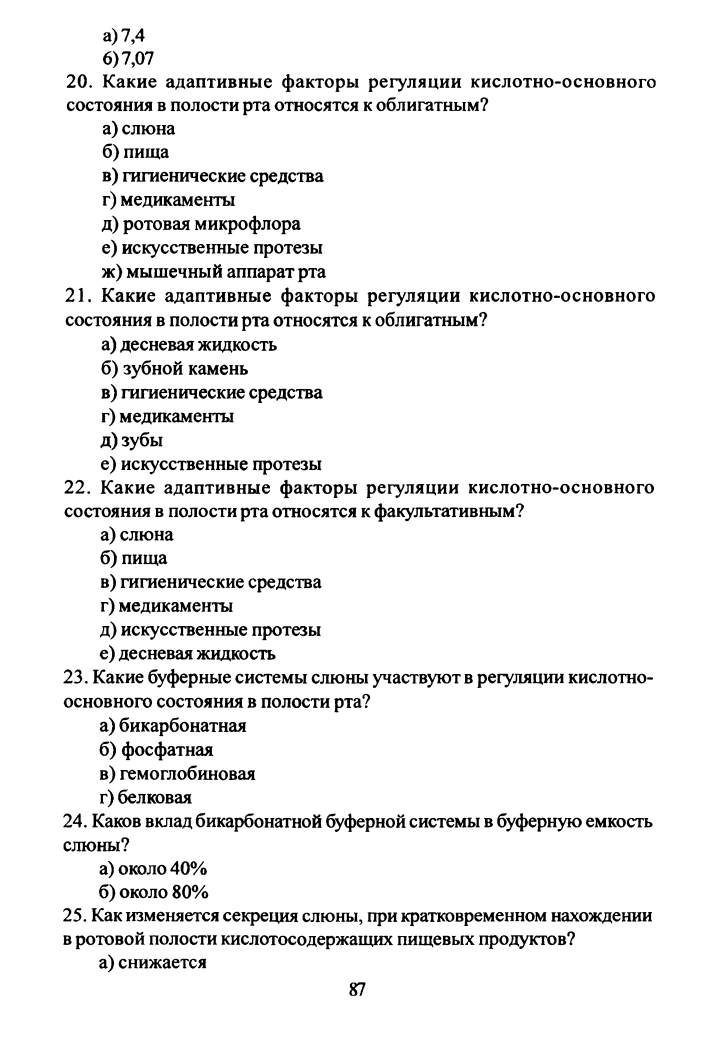 а) 7,4
б) 7,07
20. Какие адаптивные факторы регуляции кислотно-основного состояния в полости рта относятся к облигатным?
а) слюна
б) пища
в) гигиенические средства
г) медикаменты
д) ротовая микрофлора
е) искусственные протезы
ж) мышечный аппарат рта
21. Какие адаптивные факторы регуляции кислотно-основного состояния в полости рта относятся к облигатным?
а) десневая жидкость
б) зубной камень
в) гигиенические средства
г) медикаменты
д) зубы
е) искусственные протезы
22. Какие адаптивные факторы регуляции кислотно-основного состояния в полости рта относятся к факультативным?
а) слюна
б) пища
в) гигиенические средства
г) медикаменты
д) искусственные протезы
е) десневая жидкость
23. Какие буферные системы слюны участвуют в регуляции кислотно-основного состояния в полости рта?
а) бикарбонатная
б) фосфатная
в) гемоглобиновая
г) белковая
24. Каков вклад бикарбонатной буферной системы в буферную емкость слюны?
а) около 40%
б) около 80%
25. Как изменяется секреция слюны, при кратковременном нахождении в ротовой полости кислотосодержащих пищевых продуктов?
а) снижается
87